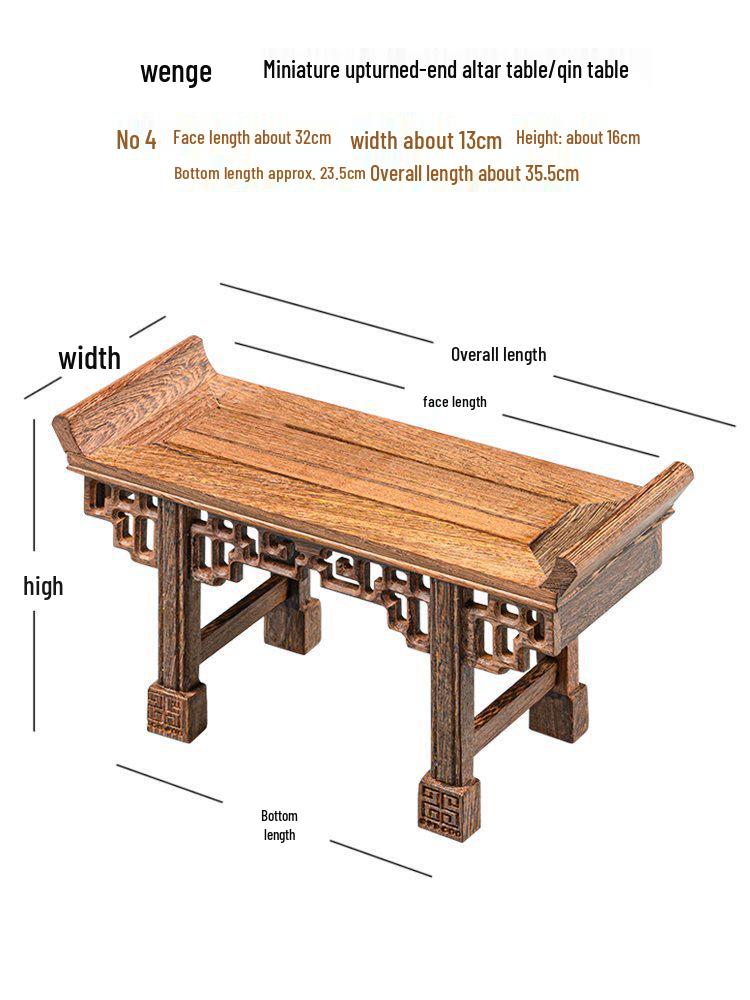 wenge Miniature upturned-end altar table/qin table

No 4 Face length about 32cm width about 13cm Height: about 16cm

Bottom length approx. 23.5cm Overall length about 35.5cm

width

Overall length

face length

high

Bottom length